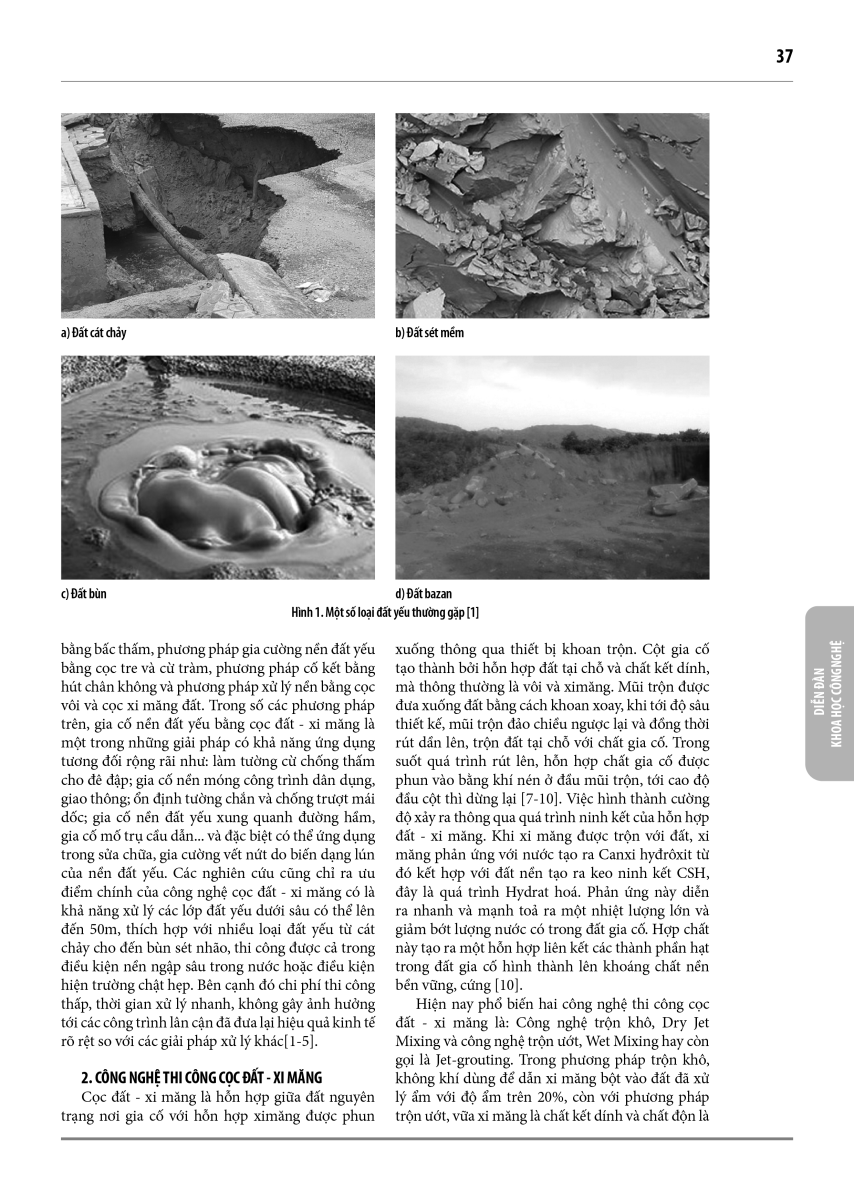 37

a) Đất cát chảy

b) Đất sét mềm

c) Đất bùn

d) Đất bazan

Hình 1. Một số loại đất yếu thường gặp [1]

bằng bấc thấm, phương pháp gia cường nền đất yếu bằng cọc tre và cừ tràm, phương pháp cố kết bằng hút chân không và phương pháp xử lý nền bằng cọc vôi và cọc xi măng đất. Trong số các phương pháp trên, gia cố nền đất yếu bằng cọc đất - xi măng là một trong những giải pháp có khả năng ứng dụng tương đối rộng rãi như: làm tường cừ chống thấm cho đê đập; gia cố nền móng công trình dân dụng, giao thông; ổn định tường chắn và chống trượt mái dốc; gia cố nền đất yếu xung quanh đường hầm, gia cố mố trụ cầu dẫn... và đặc biệt có thể ứng dụng trong sửa chữa, gia cường vết nứt do biến dạng lún của nền đất yếu. Các nghiên cứu cũng chỉ ra ưu điểm chính của công nghệ cọc đất - xi măng có là khả năng xử lý các lớp đất yếu dưới sâu có thể lên đến 50m, thích hợp với nhiều loại đất yếu từ cát chảy cho đến bùn sét nhão, thi công được cả trong điều kiện nền ngập sâu trong nước hoặc điều kiện hiện trường chật hẹp. Bên cạnh đó chi phí thi công thấp, thời gian xử lý nhanh, không gây ảnh hưởng tới các công trình lân cận đã đưa lại hiệu quả kinh tế rõ rệt so với các giải pháp xử lý khác[1-5].

2. CÔNG NGHỆ THI CÔNG CỌC ĐẤT - XI MĂNG

Cọc đất - xi măng là hỗn hợp giữa đất nguyên trạng nơi gia cố với hỗn hợp ximăng được phun xuống thông qua thiết bị khoan trộn. Cột gia cố tạo thành bởi hỗn hợp đất tại chỗ và chất kết dính, mà thông thường là vôi và ximăng. Mũi trộn được đưa xuống đất bằng cách khoan xoay, khi tới độ sâu thiết kế, mũi trộn đảo chiều ngược lại và đồng thời rút dần lên, trộn đất tại chỗ với chất gia cố. Trong suốt quá trình rút lên, hỗn hợp chất gia cố được phun vào bằng khí nén ở đầu mũi trộn, tới cao độ đầu cột thì dừng lại [7-10]. Việc hình thành cường độ xảy ra thông qua quá trình ninh kết của hỗn hợp đất - xi măng. Khi xi măng được trộn với đất, xi măng phản ứng với nước tạo ra Canxi hyđrôxit từ đó kết hợp với đất nền tạo ra keo ninh kết CSH, đây là quá trình Hydrat hoá. Phản ứng này diễn ra nhanh và mạnh toả ra một nhiệt lượng lớn và giảm bớt lượng nước có trong đất gia cố. Hợp chất này tạo ra một hỗn hợp liên kết các thành phần hạt trong đất gia cố hình thành lên khoáng chất nền bền vững, cứng [10].

Hiện nay phổ biến hai công nghệ thi công cọc đất - xi măng là: Công nghệ trộn khô, Dry Jet Mixing và công nghệ trộn ướt, Wet Mixing hay còn gọi là Jet-grouting. Trong phương pháp trộn khô, không khí dùng để dẫn xi măng bột vào đất đã xử lý ẩm với độ ẩm trên 20%, còn với phương pháp trộn ướt, vữa xi măng là chất kết dính và chất độn là

DIỄN ĐÀN KHOA HỌC CÔNG NGHỆ